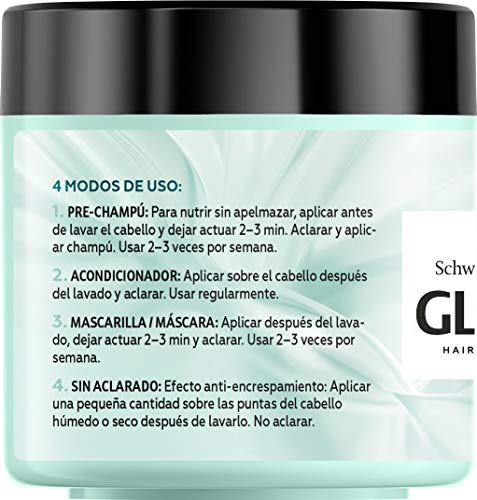 4 MODOS DE USO:

1. PRE-CHAMPÚ: Para nutrir sin apelmazar, aplicar antes de lavar el cabello y dejar actuar 2–3 min. Aclarar y aplicar champú. Usar 2–3 veces por semana.

2. ACONDICIONADOR: Aplicar sobre el cabello después del lavado y aclarar. Usar regularmente.

3. MASCARILLA / MÁSCARA: Aplicar después del lavado, dejar actuar 2–3 min y aclarar. Usar 2–3 veces por semana.

4. SIN ACLARADO: Efecto anti-encrespamiento: Aplicar una pequeña cantidad sobre las puntas del cabello húmedo o seco después de lavarlo. No aclarar.

Schw

GL

HAIR